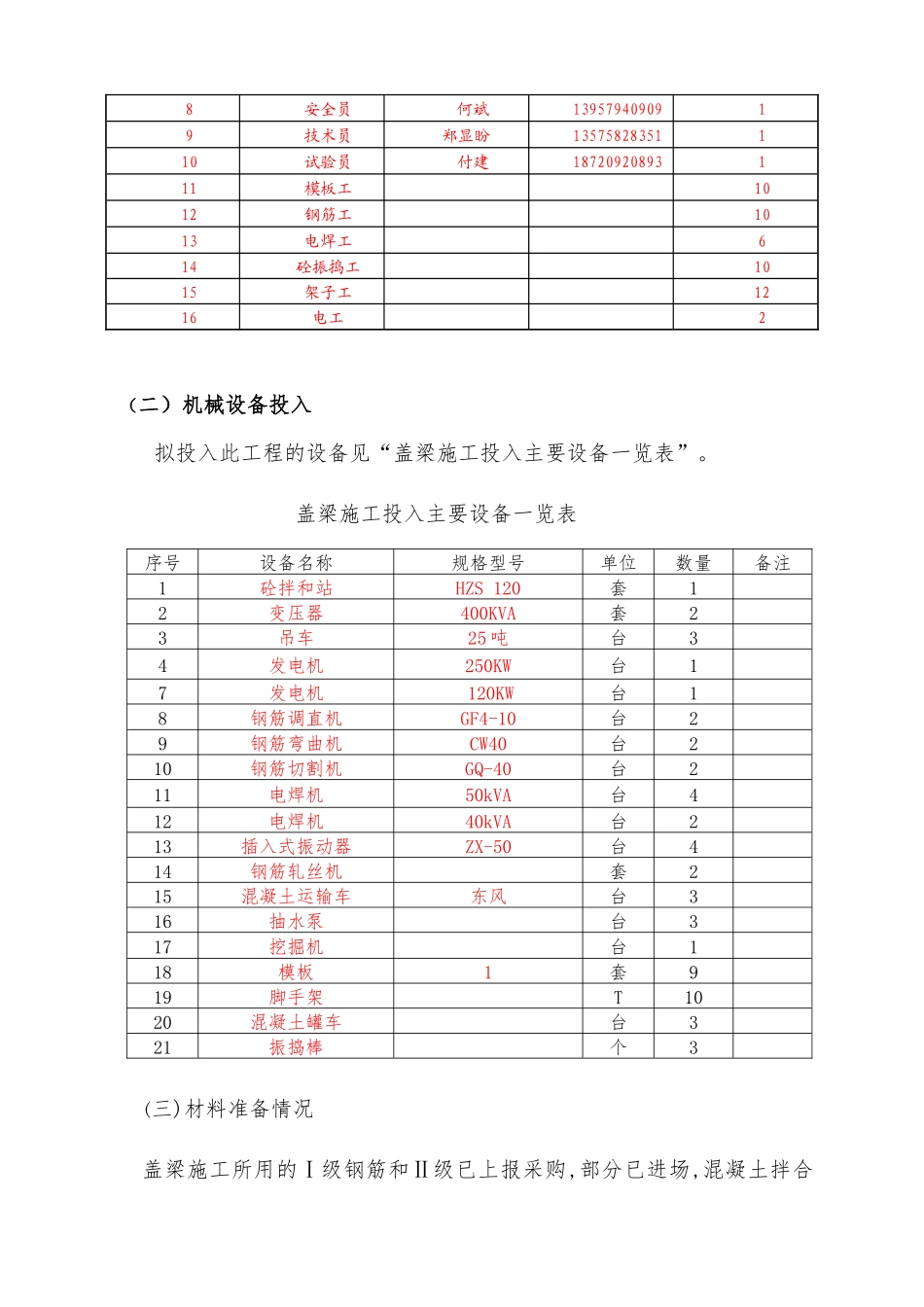 | 8 | 安全员 | 何斌 | 13957940909 | 1 |
|---|---|---|---|---|
| 9 | 技术员 | 郑显盼 | 13575828351 | 1 |
| 10 | 试验员 | 付建 | 18720920893 | 1 |
| 11 | 模板工 | | | 10 |
| 12 | 钢筋工 | | | 10 |
| 13 | 电焊工 | | | 6 |
| 14 | 砼振捣工 | | | 10 |
| 15 | 架子工 | | | 12 |
| 16 | 电工 | | | 2 |

（二）机械设备投入

拟投入此工程的设备见“盖梁施工投入主要设备一览表”。

盖梁施工投入主要设备一览表

| 序号 | 设备名称 | 规格型号 | 单位 | 数量 | 备注 |
|---|---|---|---|---|---|
| 1 | 砼拌和站 | HZS 120 | 套 | 1 | |
| 2 | 变压器 | 400KVA | 套 | 2 | |
| 3 | 吊车 | 25 吨 | 台 | 3 | |
| 4 | 发电机 | 250KW | 台 | 1 | |
| 7 | 发电机 | 120KW | 台 | 1 | |
| 8 | 钢筋调直机 | GF4-10 | 台 | 2 | |
| 9 | 钢筋弯曲机 | CW40 | 台 | 2 | |
| 10 | 钢筋切割机 | GQ-40 | 台 | 2 | |
| 11 | 电焊机 | 50kVA | 台 | 4 | |
| 12 | 电焊机 | 40kVA | 台 | 2 | |
| 13 | 插入式振动器 | ZX-50 | 台 | 4 | |
| 14 | 钢筋轧丝机 | | 套 | 2 | |
| 15 | 混凝土运输车 | 东风 | 台 | 3 | |
| 16 | 抽水泵 | | 台 | 3 | |
| 17 | 挖掘机 | | 台 | 1 | |
| 18 | 模板 | 1 | 套 | 9 | |
| 19 | 脚手架 | | T | 10 | |
| 20 | 混凝土罐车 | | 台 | 3 | |
| 21 | 振捣棒 | | 个 | 3 | |

(三)材料准备情况

盖梁施工所用的Ⅰ级钢筋和Ⅱ级已上报采购,部分已进场,混凝土拌合